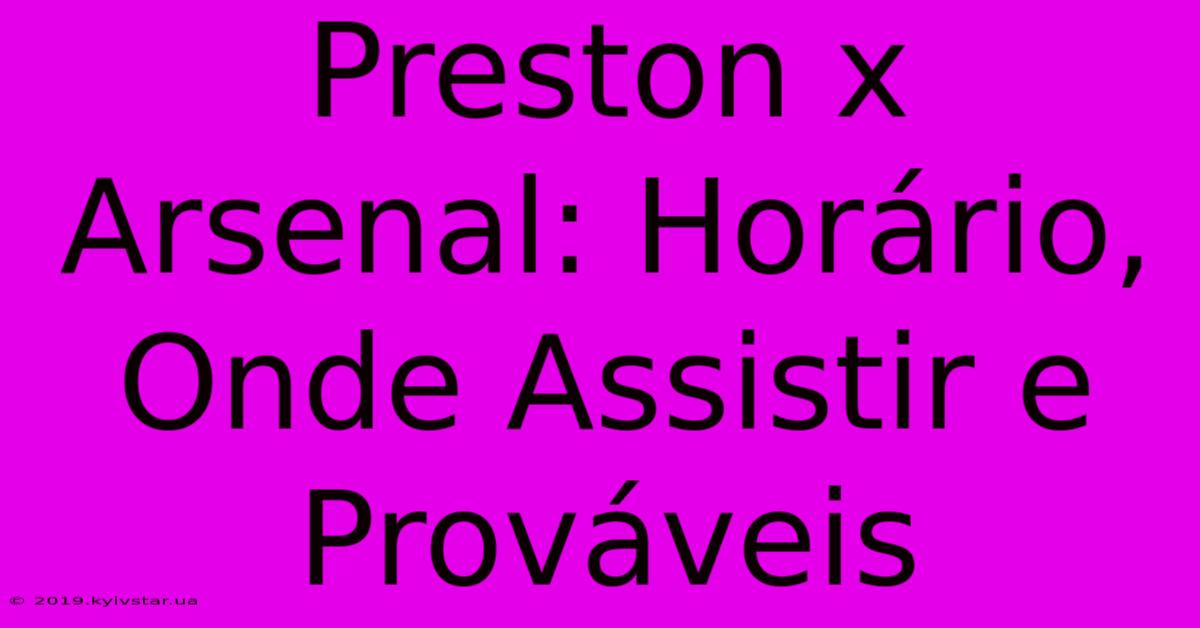 Preston x Arsenal: Horário, Onde Assistir e Prováveis

© 2019.kyivstar.ua